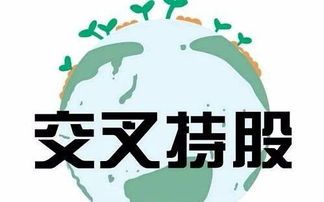 交叉持股